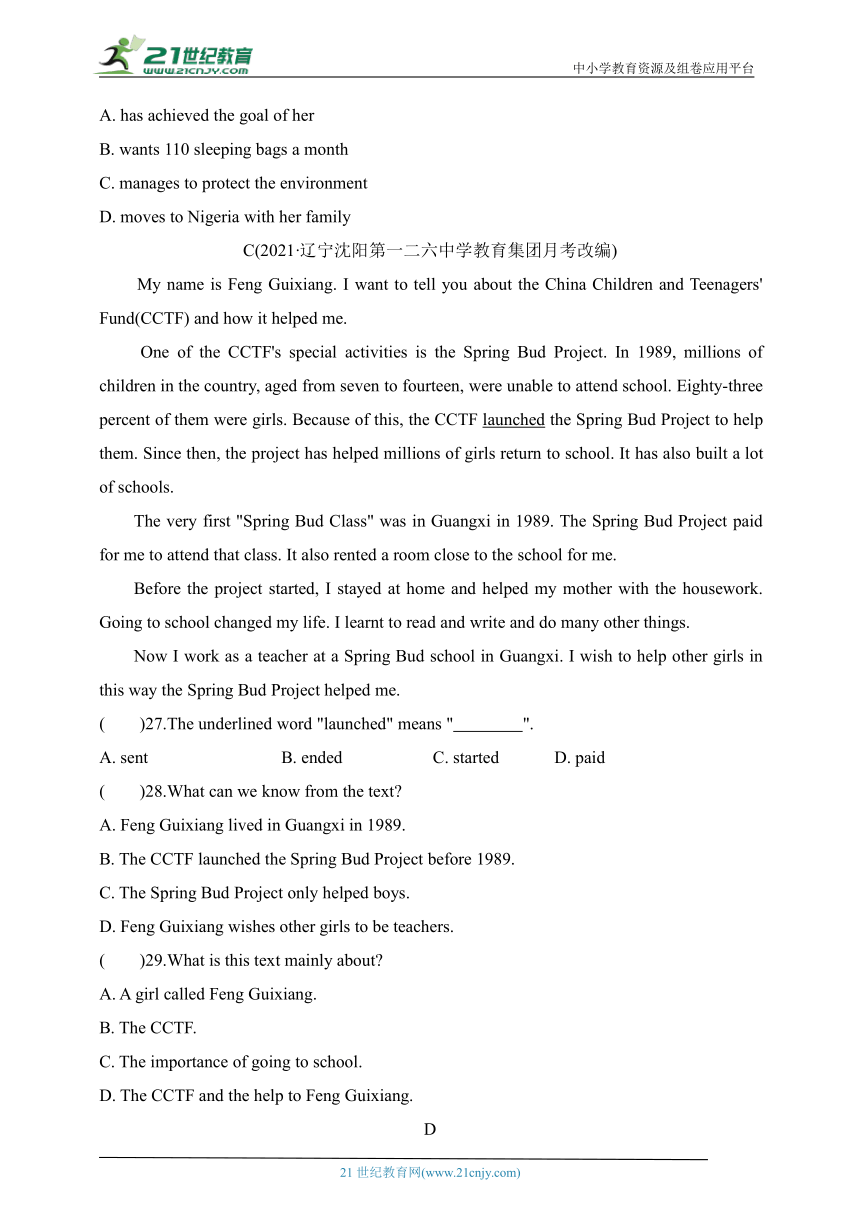 21世纪教育
www.21cnjy.com
中小学教育资源及组卷应用平台

A. has achieved the goal of her
B. wants 110 sleeping bags a month
C. manages to protect the environment
D. moves to Nigeria with her family

C(2021·辽宁沈阳第一二六中学教育集团月考改编)

My name is Feng Guixiang. I want to tell you about the China Children and Teenagers' Fund(CCTF) and how it helped me.

One of the CCTF's special activities is the Spring Bud Project. In 1989, millions of children in the country, aged from seven to fourteen, were unable to attend school. Eighty-three percent of them were girls. Because of this, the CCTF launched the Spring Bud Project to help them. Since then, the project has helped millions of girls return to school. It has also built a lot of schools.

The very first "Spring Bud Class" was in Guangxi in 1989. The Spring Bud Project paid for me to attend that class. It also rented a room close to the school for me.

Before the project started, I stayed at home and helped my mother with the housework. Going to school changed my life. I learnt to read and write and do many other things.

Now I work as a teacher at a Spring Bud school in Guangxi. I wish to help other girls in this way the Spring Bud Project helped me.

( )27.The underlined word "launched" means "________".
A. sent B. ended C. started D. paid

( )28.What can we know from the text?
A. Feng Guixiang lived in Guangxi in 1989.
B. The CCTF launched the Spring Bud Project before 1989.
C. The Spring Bud Project only helped boys.
D. Feng Guixiang wishes other girls to be teachers.

( )29.What is this text mainly about?
A. A girl called Feng Guixiang.
B. The CCTF.
C. The importance of going to school.
D. The CCTF and the help to Feng Guixiang.

D

21 世纪教育网(www.21cnjy.com)